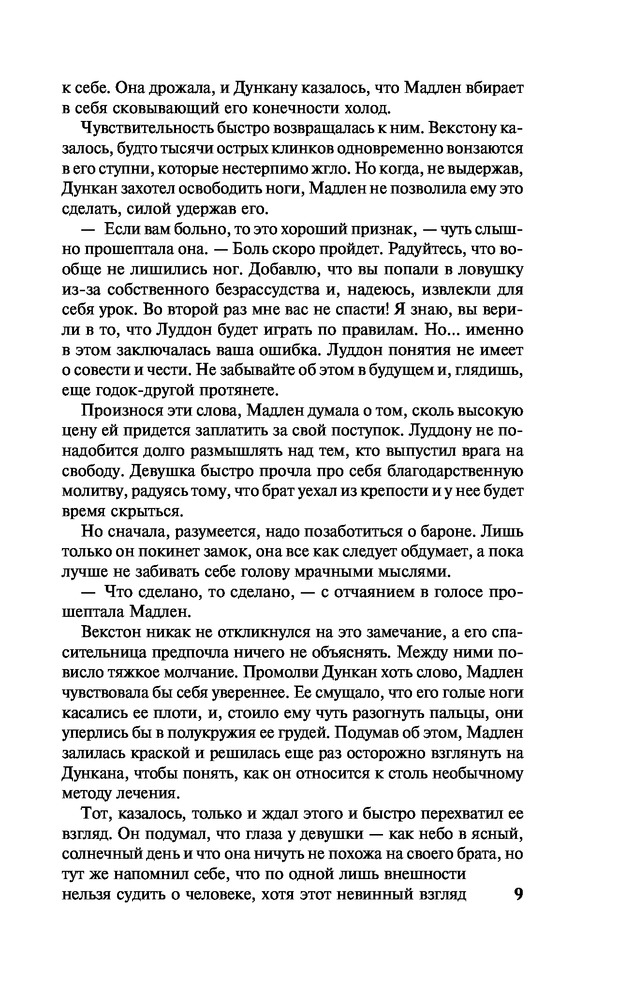 к себе. Она дрожала, и Дункану казалось, что Мадлен вбирает в себя сковывающий его конечности холод.

Чувствительность быстро возвращалась к ним. Векстону казалось, будто тысячи острых клинков одновременно вонзаются в его ступни, которые нестерпимо жгло. Но когда, не выдержав, Дункан захотел освободить ноги, Мадлен не позволила ему это сделать, силой удержав его.

— Если вам больно, то это хороший признак, — чуть слышно прошептала она. — Боль скоро пройдет. Радуйтесь, что вообще не лишились ног. Добавлю, что вы попали в ловушку из-за собственного безрассудства и, надеюсь, извлекли для себя урок. Во второй раз мне вас не спасти! Я знаю, вы верили в то, что Луддон будет играть по правилам. Но... именно в этом заключалась ваша ошибка. Луддон понятия не имеет о совести и чести. Не забывайте об этом в будущем и, глядишь, еще годок-другой протянете.

Произнося эти слова, Мадлен думала о том, сколь высокую цену ей придется заплатить за свой поступок. Луддону не понадобится долго размышлять над тем, кто выпустил врага на свободу. Девушка быстро прочла про себя благодарственную молитву, радуясь тому, что брат уехал из крепости и у нее будет время скрыться.

Но сначала, разумеется, надо позаботиться о бароне. Лишь только он покинет замок, она все как следует обдумает, а пока лучше не забивать себе голову мрачными мыслями.

— Что сделано, то сделано, — с отчаянием в голосе прошептала Мадлен.

Векстон никак не откликнулся на это замечание, а его спасительница предпочла ничего не объяснять. Между ними повисло тяжкое молчание. Промолви Дункан хоть слово, Мадлен чувствовала бы себя увереннее. Ее смущало, что его голые ноги касались ее плоти, и, стоило ему чуть разогнуть пальцы, они уперлись бы в полукружия ее грудей. Подумав об этом, Мадлен залилась краской и решилась еще раз осторожно взглянуть на Дункана, чтобы понять, как он относится к столь необычному методу лечения.

Тот, казалось, только и ждал этого и быстро перехватил ее взгляд. Он подумал, что глаза у девушки — как небо в ясный, солнечный день и что она ничуть не похожа на своего брата, но тут же напомнил себе, что по одной лишь внешности нельзя судить о человеке, хотя этот невинный взгляд

9